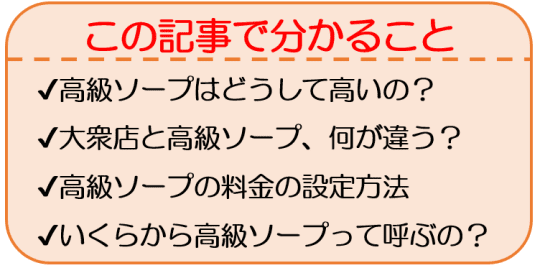 この記事で分かること

✔高級ソープはどうして高いの？

✔大衆店と高級ソープ、何が違う？

✔高級ソープの料金の設定方法

✔いくらから高級ソープって呼ぶの？